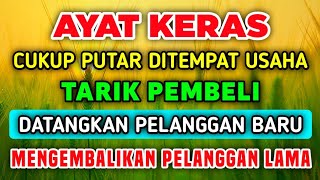 AYAT KERAS

CUKUP PUTAR DITEMPAT USAHA

TARIK PEMBELI

DATANGKAN PELANGGAN BARU

MENGEMBALIKAN PELANGGAN LAMA